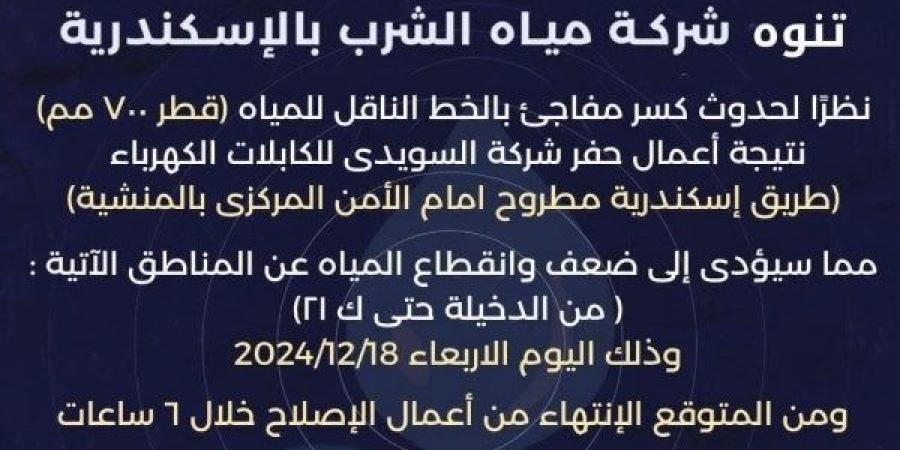 تنوه شركة مياه الشرب بالإسكندرية

نظرًا لحدوث كسر مفاجئ بالخط الناقل للمياه (قطر ٧٠٠ مم) نتيجة أعمال حفر شركة السويدى للكابلات الكهرباء (طريق إسكندرية مطروح امام الأمن المركزى بالمنشية)

مما سيؤدى إلى ضعف وانقطاع المياه عن المناطق الآتية :
( من الدخيلة حتى ك ٢١)
وذلك اليوم الاربعاء 2024/12/18

ومن المتوقع الإنتهاء من أعمال الإصلاح خلال ٦ ساعات